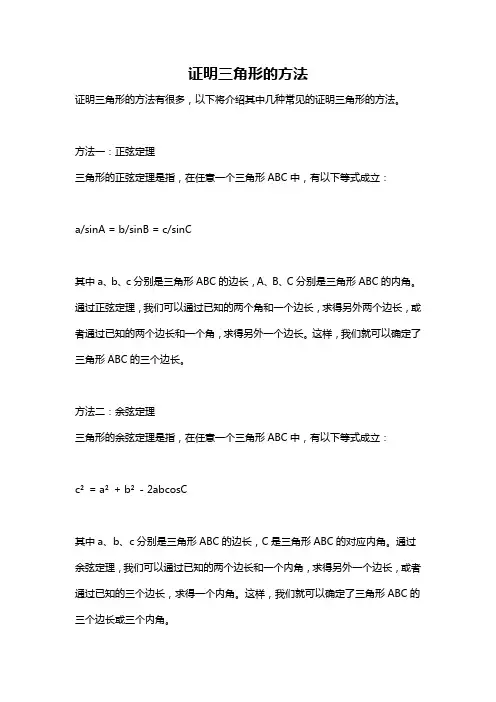 证明三角形的方法

证明三角形的方法有很多，以下将介绍其中几种常见的证明三角形的方法。

方法一：正弦定理

三角形的正弦定理是指，在任意一个三角形 ABC 中，有以下等式成立：

$a/\sin A = b/\sin B = c/\sin C$

其中 a、b、c 分别是三角形 ABC 的边长，A、B、C 分别是三角形 ABC 的内角。通过正弦定理，我们可以通过已知的两个角和一个边长，求得另外两个边长，或者通过已知的两个边长和一个角，求得另外一个边长。这样，我们就可以确定了三角形 ABC 的三个边长。

方法二：余弦定理

三角形的余弦定理是指，在任意一个三角形 ABC 中，有以下等式成立：

$c^2 = a^2 + b^2 - 2ab\cos C$

其中 a、b、c 分别是三角形 ABC 的边长，C 是三角形 ABC 的对应内角。通过余弦定理，我们可以通过已知的两个边长和一个内角，求得另外一个边长，或者通过已知的三个边长，求得一个内角。这样，我们就可以确定了三角形 ABC 的三个边长或三个内角。